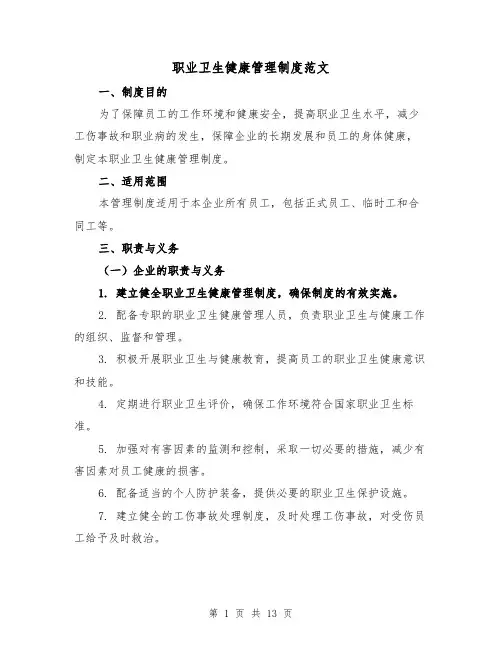 职业卫生健康管理制度范文

一、制度目的

为了保障员工的工作环境和健康安全，提高职业卫生水平，减少工伤事故和职业病的发生，保障企业的长期发展和员工的身体健康，制定本职业卫生健康管理制度。

二、适用范围

本管理制度适用于本企业所有员工，包括正式员工、临时工和合同工等。

三、职责与义务

（一）企业的职责与义务

1. 建立健全职业卫生健康管理制度，确保制度的有效实施。

2. 配备专职的职业卫生健康管理人员，负责职业卫生与健康工作的组织、监督和管理。

3. 积极开展职业卫生与健康教育，提高员工的职业卫生健康意识和技能。

4. 定期进行职业卫生评价，确保工作环境符合国家职业卫生标准。

5. 加强对有害因素的监测和控制，采取一切必要的措施，减少有害因素对员工健康的损害。

6. 配备适当的个人防护装备，提供必要的职业卫生保护设施。

7. 建立健全的工伤事故处理制度，及时处理工伤事故，对受伤员工给予及时救治。

第 1 页 共 13 页